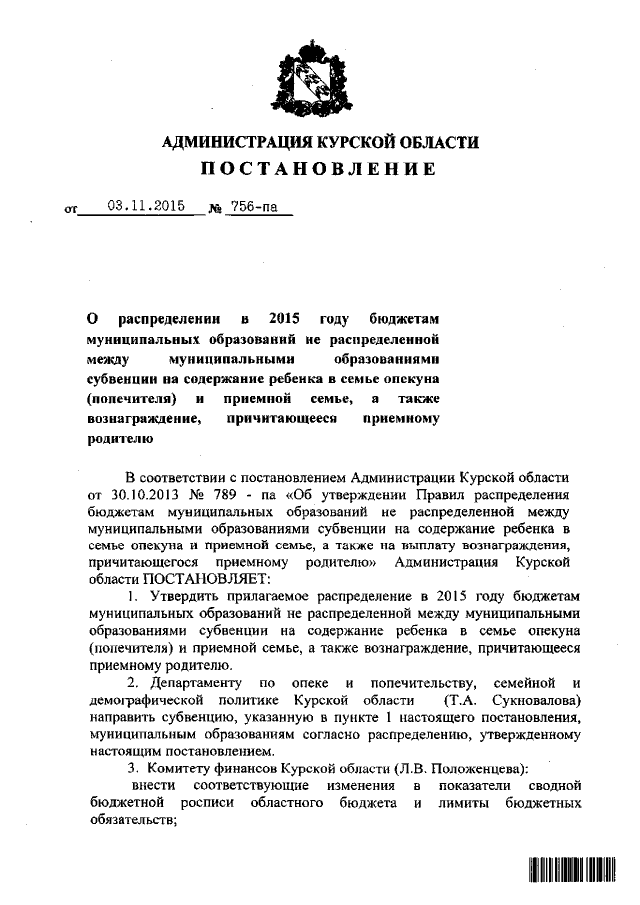 АДМИНИСТРАЦИЯ КУРСКОЙ ОБЛАСТИ
ПОСТАНОВЛЕНИЕ

от 03.11.2015 № 756-па

О распределении в 2015 году бюджетам муниципальных образований не распределенной между муниципальными образованиями субвенции на содержание ребенка в семье опекуна (попечителя) и приемной семье, а также вознаграждение, причитающееся приемному родителю

В соответствии с постановлением Администрации Курской области от 30.10.2013 № 789 - па «Об утверждении Правил распределения бюджетам муниципальных образований не распределенной между муниципальными образованиями субвенции на содержание ребенка в семье опекуна и приемной семье, а также на выплату вознаграждения, причитающегося приемному родителю» Администрация Курской области ПОСТАНОВЛЯЕТ:

1. Утвердить прилагаемое распределение в 2015 году бюджетам муниципальных образований не распределенной между муниципальными образованиями субвенции на содержание ребенка в семье опекуна (попечителя) и приемной семье, а также вознаграждение, причитающееся приемному родителю.

2. Департаменту по опеке и попечительству, семейной и демографической политике Курской области (Т.А. Сукновалова) направить субвенцию, указанную в пункте 1 настоящего постановления, муниципальным образованиям согласно распределению, утвержденному настоящим постановлением.

3. Комитету финансов Курской области (Л.В. Положенцева):

внести соответствующие изменения в показатели сводной бюджетной росписи областного бюджета и лимиты бюджетных обязательств;